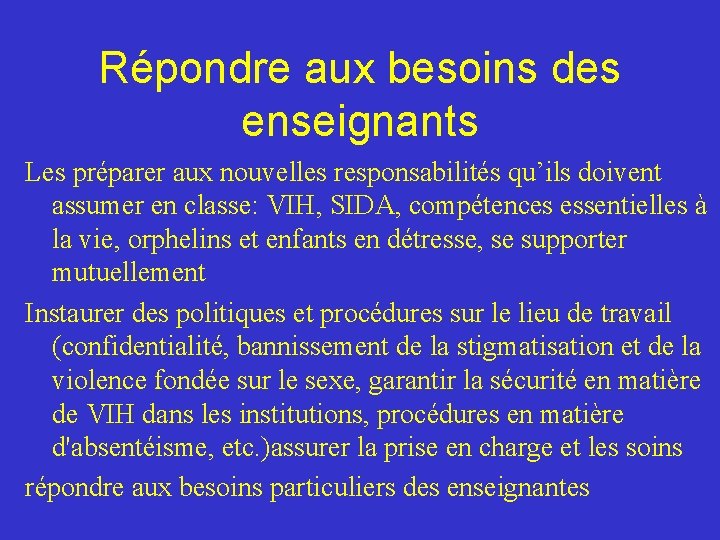 Répondre aux besoins des enseignants

Les préparer aux nouvelles responsabilités qu'ils doivent assumer en classe: VIH, SIDA, compétences essentielles à la vie, orphelins et enfants en détresse, se supporter mutuellement

Instaurer des politiques et procédures sur le lieu de travail (confidentialité, bannissement de la stigmatisation et de la violence fondée sur le sexe, garantir la sécurité en matière de VIH dans les institutions, procédures en matière d'absentéisme, etc.)assurer la prise en charge et les soins

répondre aux besoins particuliers des enseignantes